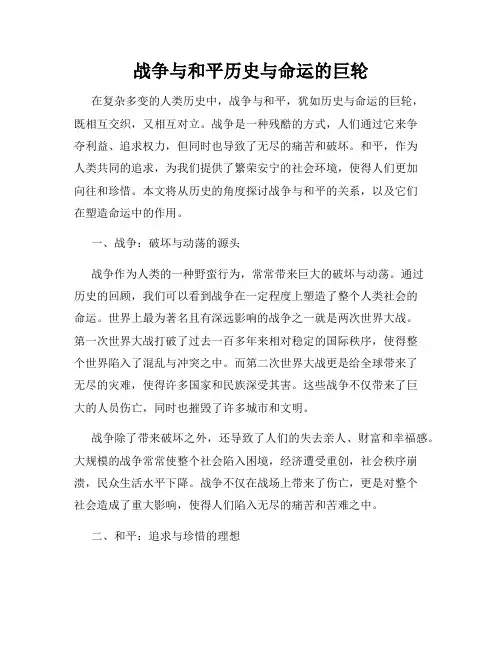 战争与和平历史与命运的巨轮

在复杂多变的人类历史中，战争与和平，犹如历史与命运的巨轮，既相互交织，又相互对立。战争是一种残酷的方式，人们通过它来争夺利益、追求权力，但同时也导致了无尽的痛苦和破坏。和平，作为人类共同的追求，为我们提供了繁荣安宁的社会环境，使得人们更加向往和珍惜。本文将从历史的角度探讨战争与和平的关系，以及它们在塑造命运中的作用。

一、战争：破坏与动荡的源头

战争作为人类的一种野蛮行为，常常带来巨大的破坏与动荡。通过历史的回顾，我们可以看到战争在一定程度上塑造了整个人类社会的命运。世界上最为著名且有深远影响的战争之一就是两次世界大战。第一次世界大战打破了过去一百多年来相对稳定的国际秩序，使得整个世界陷入了混乱与冲突之中。而第二次世界大战更是给全球带来了无尽的灾难，使得许多国家和民族深受其害。这些战争不仅带来了巨大的人员伤亡，同时也摧毁了许多城市和文明。

战争除了带来破坏之外，还导致了人们的失去亲人、财富和幸福感。大规模的战争常常使整个社会陷入困境，经济遭受重创，社会秩序崩溃，民众生活水平下降。战争不仅在战场上带来了伤亡，更是对整个社会造成了重大影响，使得人们陷入无尽的痛苦和苦难之中。

二、和平：追求与珍惜的理想